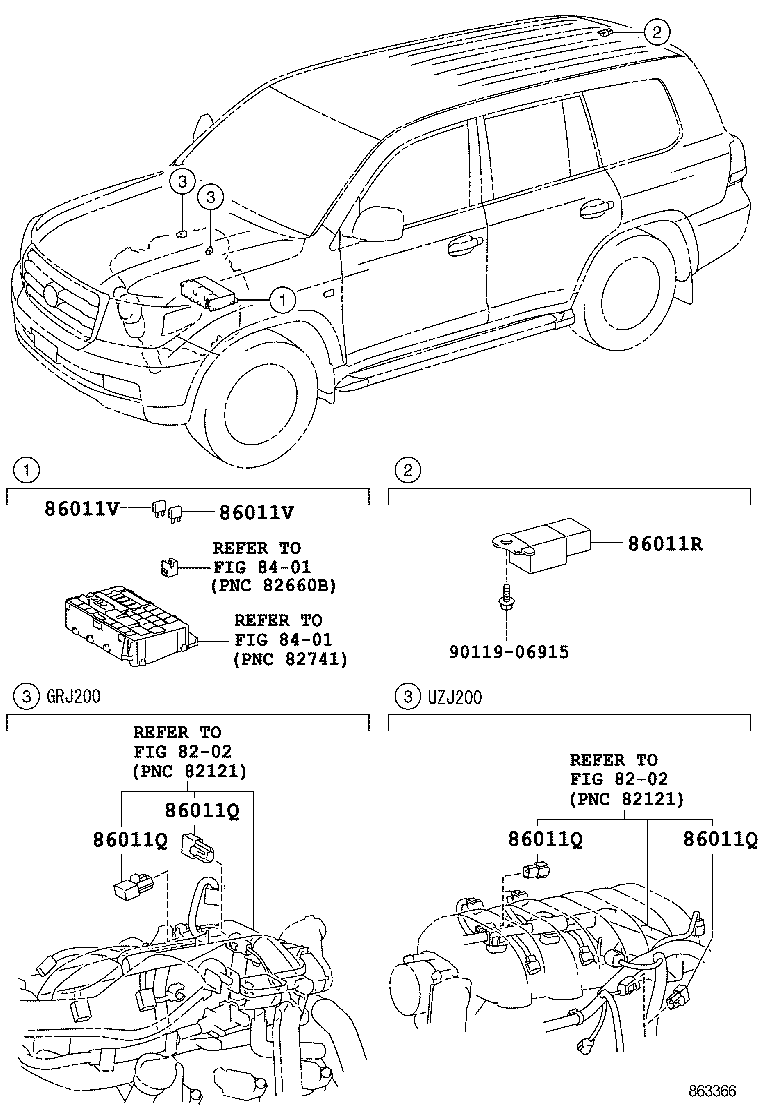 2

3

3

1

1

86011V

86011V

REFER TO
FIG 84-01
(PNC 82660B)

REFER TO
FIG 84-01
(PNC 82741)

2

86011R

90119-06915

3 GRJ200

REFER TO
FIG 82-02
(PNC 82121)

86011Q

86011Q

3 UZJ200

REFER TO
FIG 82-02
(PNC 82121)

86011Q

86011Q

863366